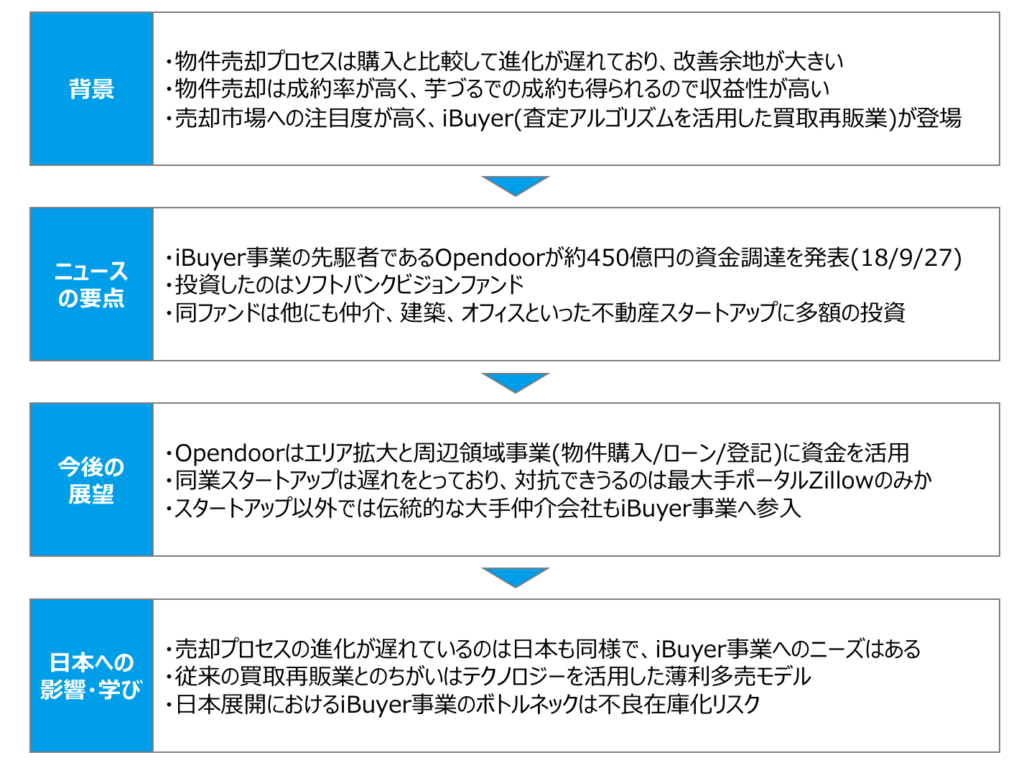 背景

・物件売却プロセスは購入と比較して進化が遅れており、改善余地が大きい
・物件売却は成約率が高く、芋づるでの成約も得られるので収益性が高い
・売却市場への注目度が高く、iBuyer(査定アルゴリズムを活用した買取再販業)が登場

ニュースの要点

・iBuyer事業の先駆者であるOpendoorが約450億円の資金調達を発表(18/9/27)
・投資したのはソフトバンクビジョンファンド
・同ファンドは他にも仲介、建築、オフィスといった不動産スタートアップに多額の投資

今後の展望

・Opendoorはエリア拡大と周辺領域事業(物件購入/ローン/登記)に資金を活用
・同業スタートアップは遅れをとっており、対抗できうるのは最大手ポータルZillowのみか
・スタートアップ以外では伝統的な大手仲介会社もiBuyer事業へ参入

日本への影響・学び

・売却プロセスの進化が遅れているのは日本も同様で、iBuyer事業へのニーズはある
・従来の買取再販業とのちがいはテクノロジーを活用した薄利多売モデル
・日本展開におけるiBuyer事業のボトルネックは不良在庫化リスク